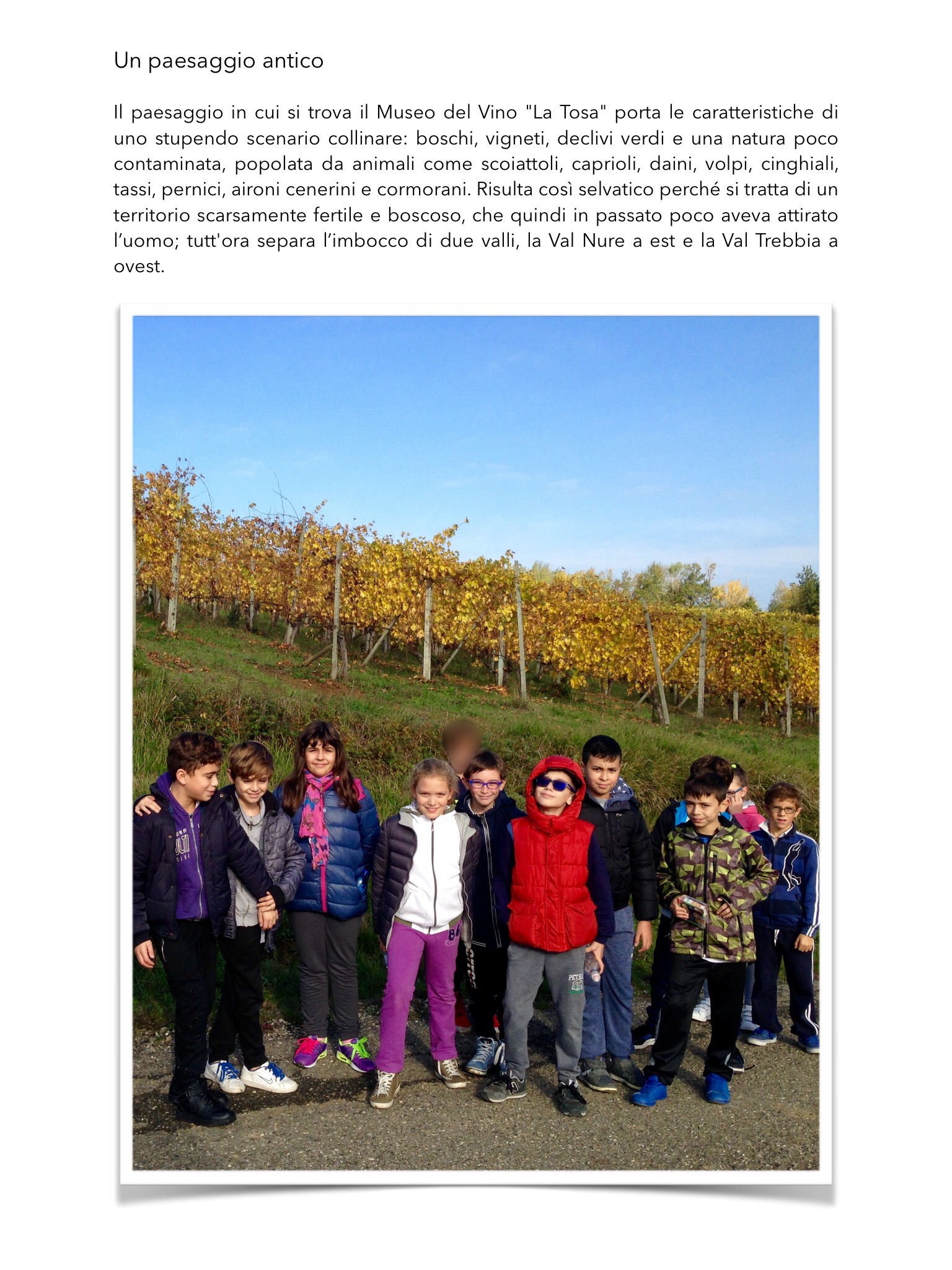 Un paesaggio antico

Il paesaggio in cui si trova il Museo del Vino "La Tosa" porta le caratteristiche di uno stupendo scenario collinare: boschi, vigneti, declivi verdi e una natura poco contaminata, popolata da animali come scoiattoli, caprioli, daini, volpi, cinghiali, tassi, pernici, aironi cenerini e cormorani. Risulta così selvatico perché si tratta di un territorio scarsamente fertile e boscoso, che quindi in passato poco aveva attirato l'uomo; tutt'ora separa l'imbocco di due valli, la Val Nure a est e la Val Trebbia a ovest.